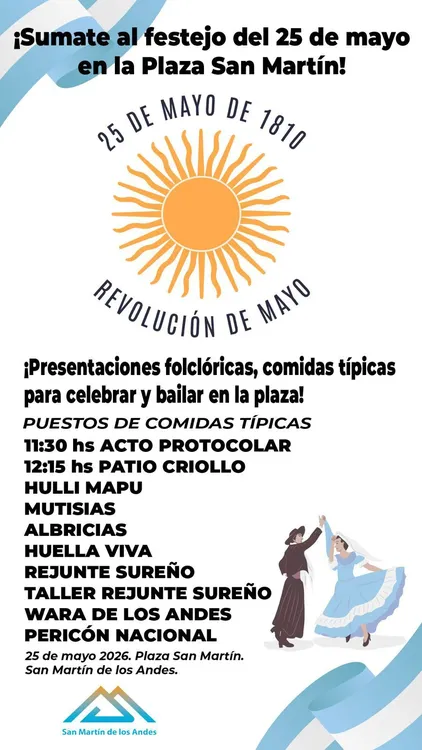 ¡Sumate al festejo del 25 de mayo en la Plaza San Martín!

25 DE MAYO DE 1810

REVOLUCIÓN DE MAYO

¡Presentaciones folclóricas, comidas típicas para celebrar y bailar en la plaza!

PUESTOS DE COMIDAS TÍPICAS
11:30 hs ACTO PROTOCOLAR
12:15 hs PATIO CRIOLLO
HULLI MAPU
MUTISIAS
ALBRICIAS
HUELLA VIVA
REJUNTE SUREÑO
TALLER REJUNTE SUREÑO
WARA DE LOS ANDES
PERICÓN NACIONAL

25 de mayo 2026. Plaza San Martín.
San Martín de los Andes.

San Martín de los Andes